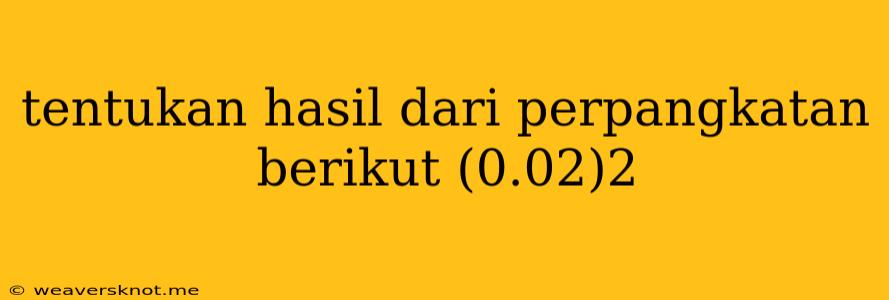 tentukan hasil dari perpangkatan berikut (0.02)2

© weaversknot.me